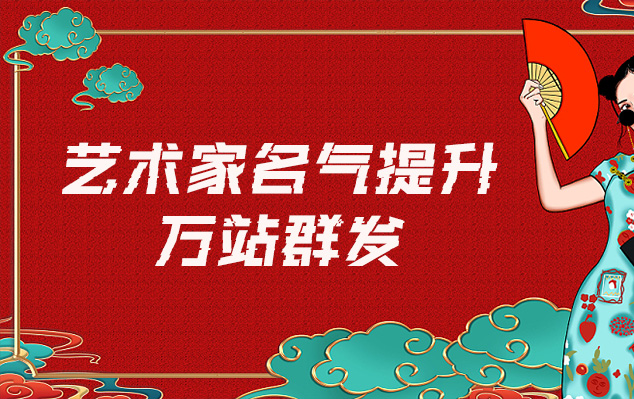 艺术家名气提升
万站群发